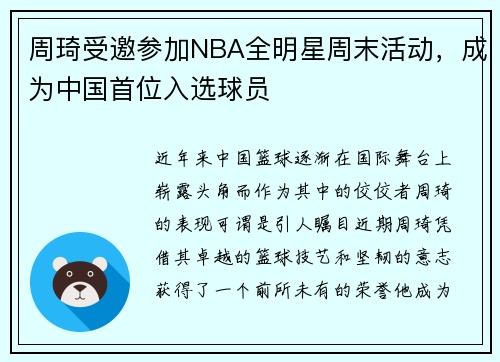 周琦受邀参加NBA全明星周末活动，成为中国首位入选球员

近年来中国篮球逐渐在国际舞台上崭露头角而作为其中的佼佼者周琦的表现可谓是引人瞩目近期周琦凭借其卓越的篮球技艺和坚韧的意志获得了一个前所未有的荣誉他成为